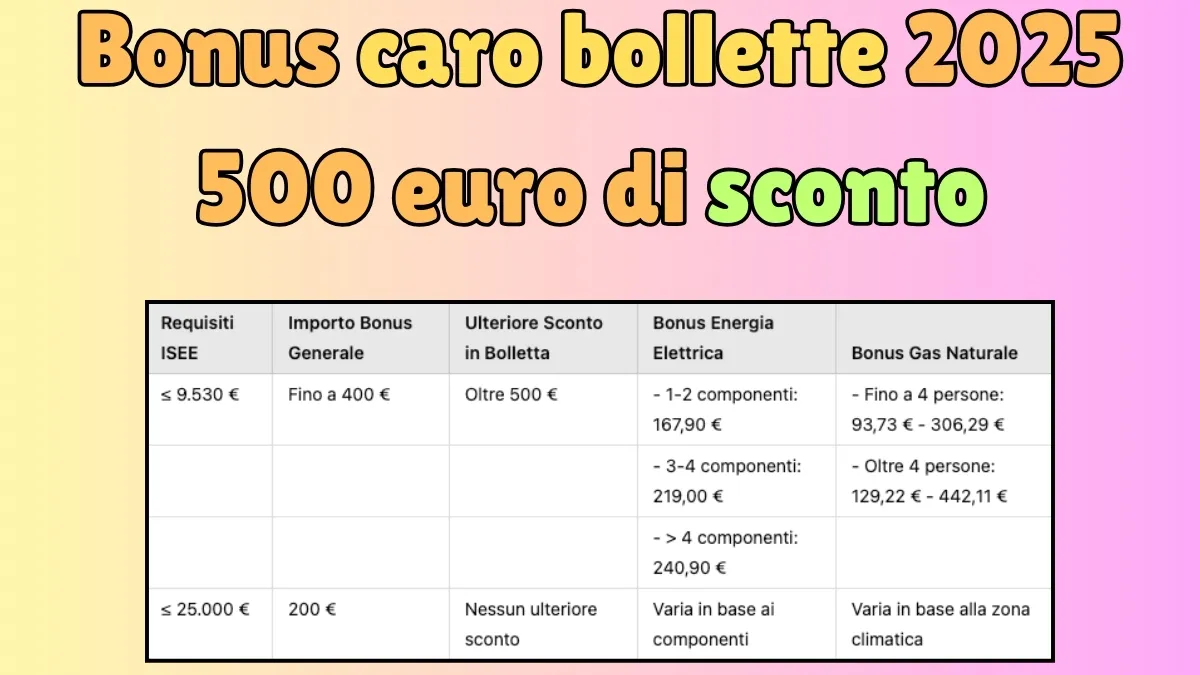 Bonus caro bollette 2025
500 euro di sconto

| Requisiti ISEE | Importo Bonus Generale | Ulteriore Sconto in Bolletta | Bonus Energia Elettrica | Bonus Gas Naturale |
|---|---|---|---|---|
| ≤ 9.530 € | Fino a 400 € | Oltre 500 € | - 1-2 componenti: 167,90 € | - Fino a 4 persone: 93,73 € - 306,29 € |
| | | | - 3-4 componenti: 219,00 € | - Oltre 4 persone: 129,22 € - 442,11 € |
| | | | - > 4 componenti: 240,90 € | |
| ≤ 25.000 € | 200 € | Nessun ulteriore sconto | Varia in base ai componenti | Varia in base alla zona climatica |